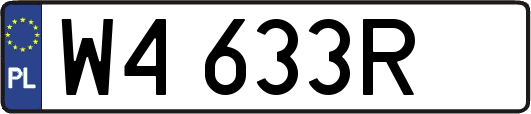 PL

W4 633R